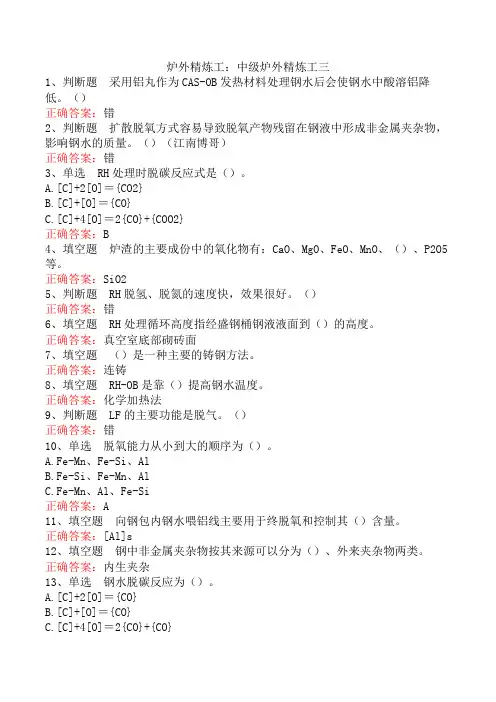 炉外精炼工：中级炉外精炼工三
1、判断题　采用铝丸作为CAS-OB发热材料处理钢水后会使钢水中酸溶铝降低。（）
正确答案：错
2、判断题　扩散脱氧方式容易导致脱氧产物残留在钢液中形成非金属夹杂物，影响钢水的质量。（）（江南博哥）
正确答案：错
3、单选　RH处理时脱碳反应式是（）。
A.[C]+2[O]={CO2}
B.[C]+[O]={CO}
C.[C]+4[O]=2{CO}+{COO2}
正确答案：B
4、填空题　炉渣的主要成份中的氧化物有：CaO、MgO、FeO、MnO、（）、P2O5等。
正确答案：SiO2
5、判断题　RH脱氢、脱氮的速度快，效果很好。（）
正确答案：错
6、填空题　RH处理循环高度指经盛钢桶钢液液面到（）的高度。
正确答案：真空室底部砌砖面
7、填空题　（）是一种主要的铸钢方法。
正确答案：连铸
8、填空题　RH-OB是靠（）提高钢水温度。
正确答案：化学加热法
9、判断题　LF的主要功能是脱气。（）
正确答案：错
10、单选　脱氧能力从小到大的顺序为（）。
A.Fe-Mn、Fe-Si、Al
B.Fe-Si、Fe-Mn、Al
C.Fe-Mn、Al、Fe-Si
正确答案：A
11、填空题　向钢包内钢水喂铝线主要用于终脱氧和控制其（）含量。
正确答案：[Al]s
12、填空题　钢中非金属夹杂物按其来源可以分为（）、外来夹杂物两类。
正确答案：内生夹杂
13、单选　钢水脱碳反应为（）。
A.[C]+2[O]={CO}
B.[C]+[O]={CO}
C.[C]+4[O]=2{CO}+{CO}